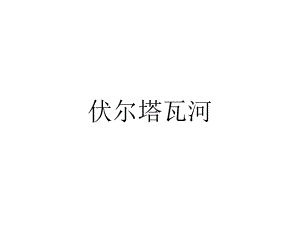 伏尔塔瓦河